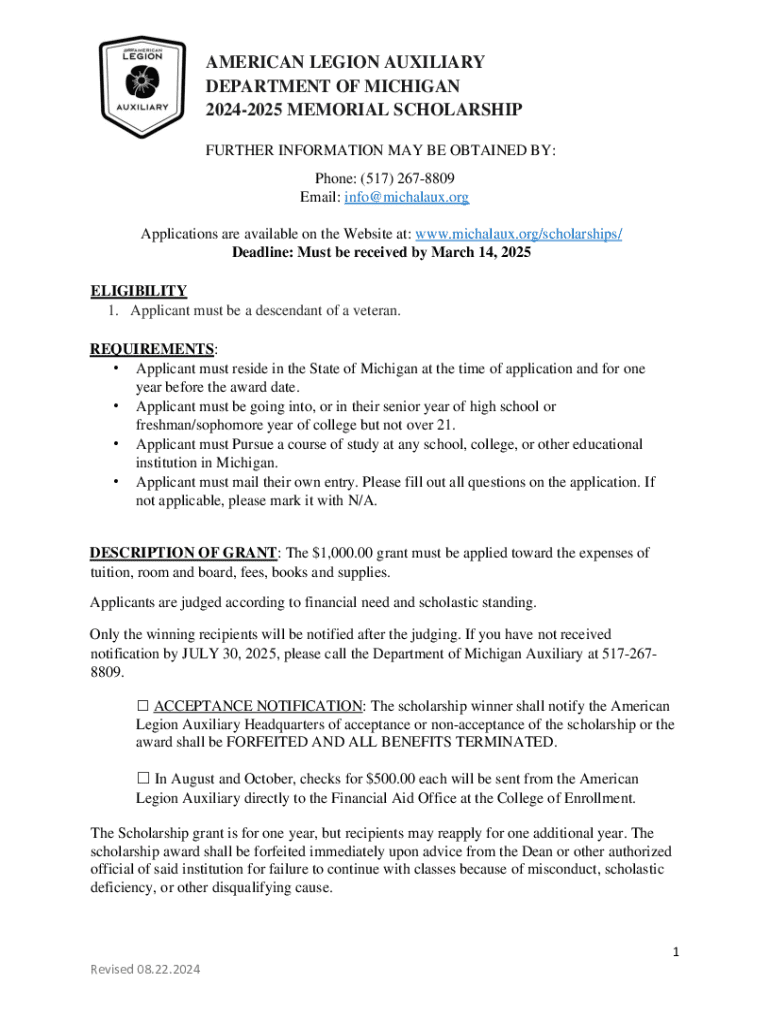 AMERICAN LEGION
AUXILIARY

AMERICAN LEGION AUXILIARY
DEPARTMENT OF MICHIGAN
2024-2025 MEMORIAL SCHOLARSHIP

FURTHER INFORMATION MAY BE OBTAINED BY:

Phone: (517) 267-8809
Email: info@michalaux.org

Applications are available on the Website at: www.michalaux.org/scholarships/
Deadline: Must be received by March 14, 2025

ELIGIBILITY
1. Applicant must be a descendant of a veteran.

REQUIREMENTS:
• Applicant must reside in the State of Michigan at the time of application and for one year before the award date.
• Applicant must be going into, or in their senior year of high school or freshman/sophomore year of college but not over 21.
• Applicant must Pursue a course of study at any school, college, or other educational institution in Michigan.
• Applicant must mail their own entry. Please fill out all questions on the application. If not applicable, please mark it with N/A.

DESCRIPTION OF GRANT: The $1,000.00 grant must be applied toward the expenses of tuition, room and board, fees, books and supplies.

Applicants are judged according to financial need and scholastic standing.

Only the winning recipients will be notified after the judging. If you have not received notification by JULY 30, 2025, please call the Department of Michigan Auxiliary at 517-267-8809.

☐ ACCEPTANCE NOTIFICATION: The scholarship winner shall notify the American Legion Auxiliary Headquarters of acceptance or non-acceptance of the scholarship or the award shall be FORFEITED AND ALL BENEFITS TERMINATED.

☐ In August and October, checks for $500.00 each will be sent from the American Legion Auxiliary directly to the Financial Aid Office at the College of Enrollment.

The Scholarship grant is for one year, but recipients may reapply for one additional year. The scholarship award shall be forfeited immediately upon advice from the Dean or other authorized official of said institution for failure to continue with classes because of misconduct, scholastic deficiency, or other disqualifying cause.

1

Revised 08.22.2024